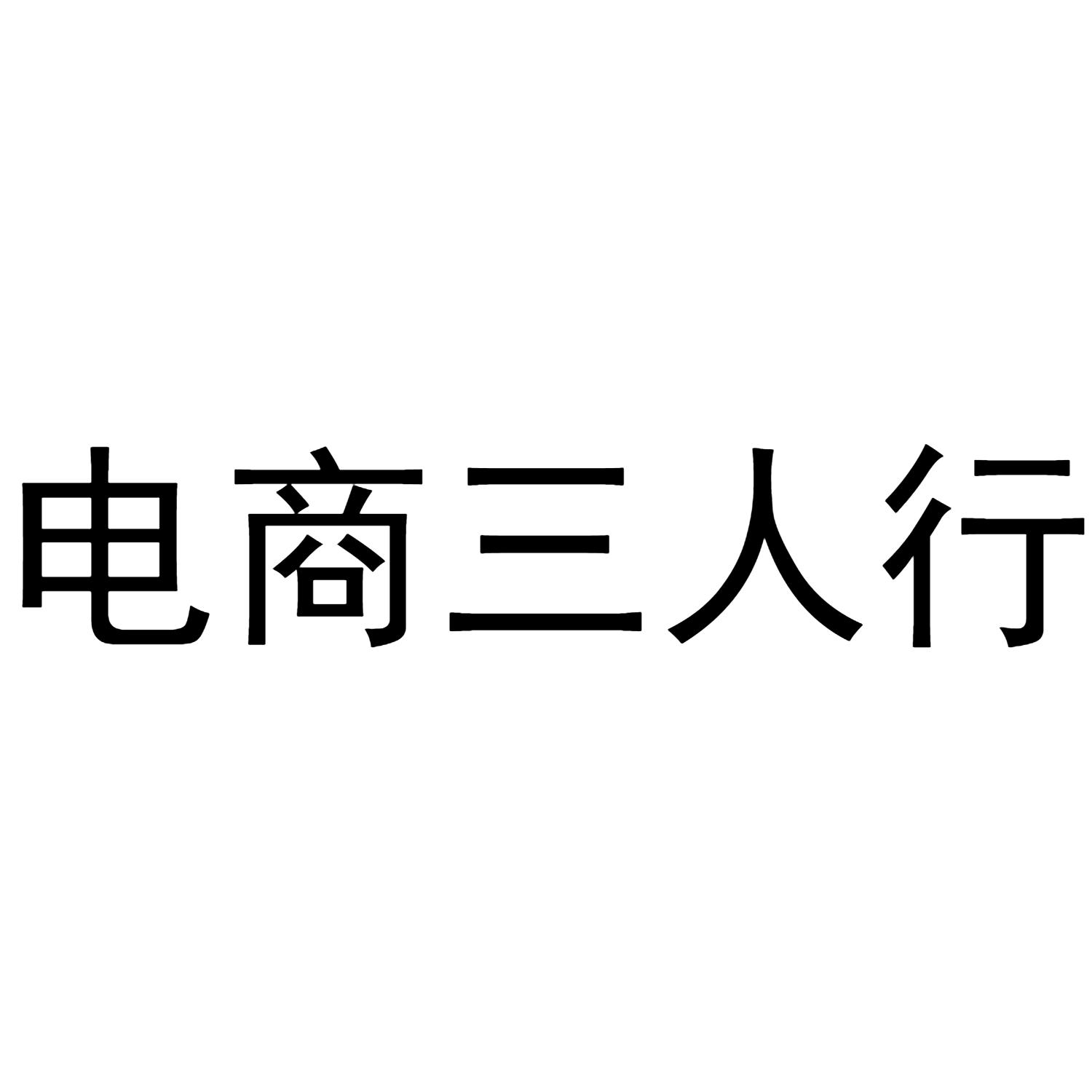 电商三人行